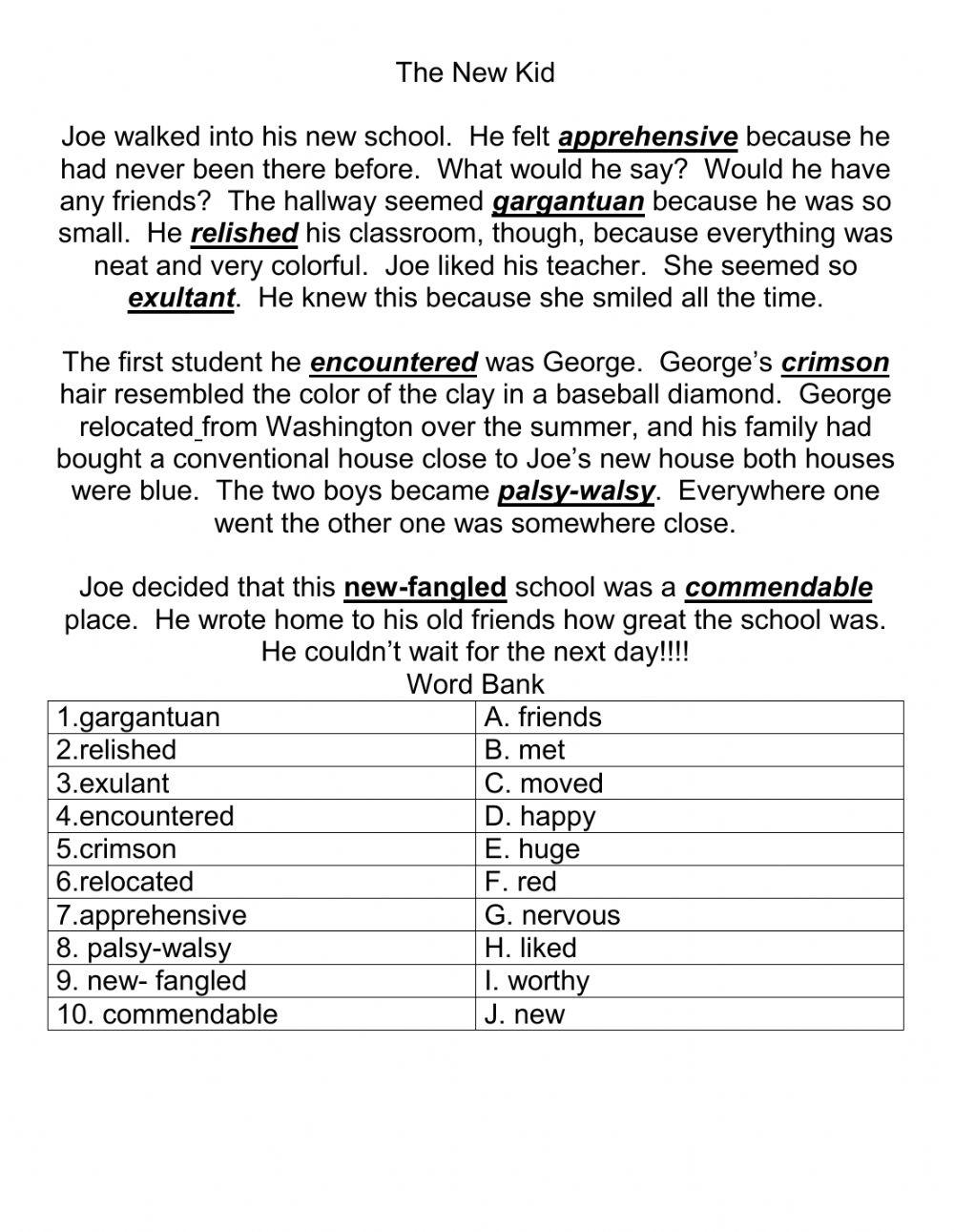 The New Kid

Joe walked into his new school. He felt apprehensive because he had never been there before. What would he say? Would he have any friends? The hallway seemed gargantuan because he was so small. He relished his classroom, though, because everything was neat and very colorful. Joe liked his teacher. She seemed so exultant. He knew this because she smiled all the time.

The first student he encountered was George. George's crimson hair resembled the color of the clay in a baseball diamond. George relocated from Washington over the summer, and his family had bought a conventional house close to Joe's new house both houses were blue. The two boys became palsy-walsy. Everywhere one went the other one was somewhere close.

Joe decided that this new-fangled school was a commendable place. He wrote home to his old friends how great the school was. He couldn't wait for the next day!!!!

Word Bank

| 1.gargantuan | A. friends |
|---|---|
| 2.relished | B. met |
| 3.exulant | C. moved |
| 4.encountered | D. happy |
| 5.crimson | E. huge |
| 6.relocated | F. red |
| 7.apprehensive | G. nervous |
| 8. palsy-walsy | H. liked |
| 9. new- fangled | I. worthy |
| 10. commendable | J. new |